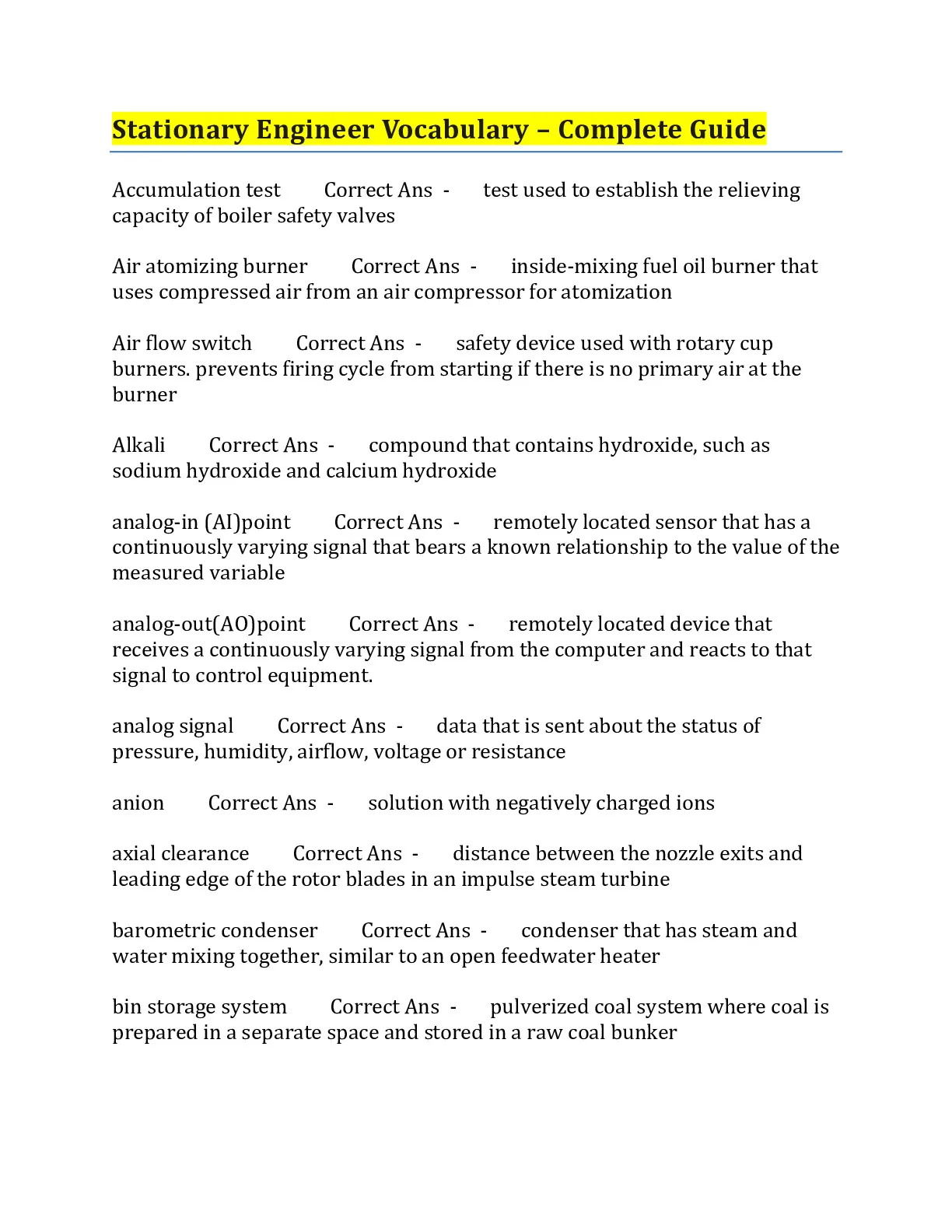 Stationary Engineer Vocabulary – Complete Guide

Accumulation test Correct Ans - test used to establish the relieving capacity of boiler safety valves

Air atomizing burner Correct Ans - inside-mixing fuel oil burner that uses compressed air from an air compressor for atomization

Air flow switch Correct Ans - safety device used with rotary cup burners. prevents firing cycle from starting if there is no primary air at the burner

Alkali Correct Ans - compound that contains hydroxide, such as sodium hydroxide and calcium hydroxide

analog-in (AI)point Correct Ans - remotely located sensor that has a continuously varying signal that bears a known relationship to the value of the measured variable

analog-out(AO)point Correct Ans - remotely located device that receives a continuously varying signal from the computer and reacts to that signal to control equipment.

analog signal Correct Ans - data that is sent about the status of pressure, humidity, airflow, voltage or resistance

anion Correct Ans - solution with negatively charged ions

axial clearance Correct Ans - distance between the nozzle exits and leading edge of the rotor blades in an impulse steam turbine

barometric condenser Correct Ans - condenser that has steam and water mixing together, similar to an open feedwater heater

bin storage system Correct Ans - pulverized coal system where coal is prepared in a separate space and stored in a raw coal bunker